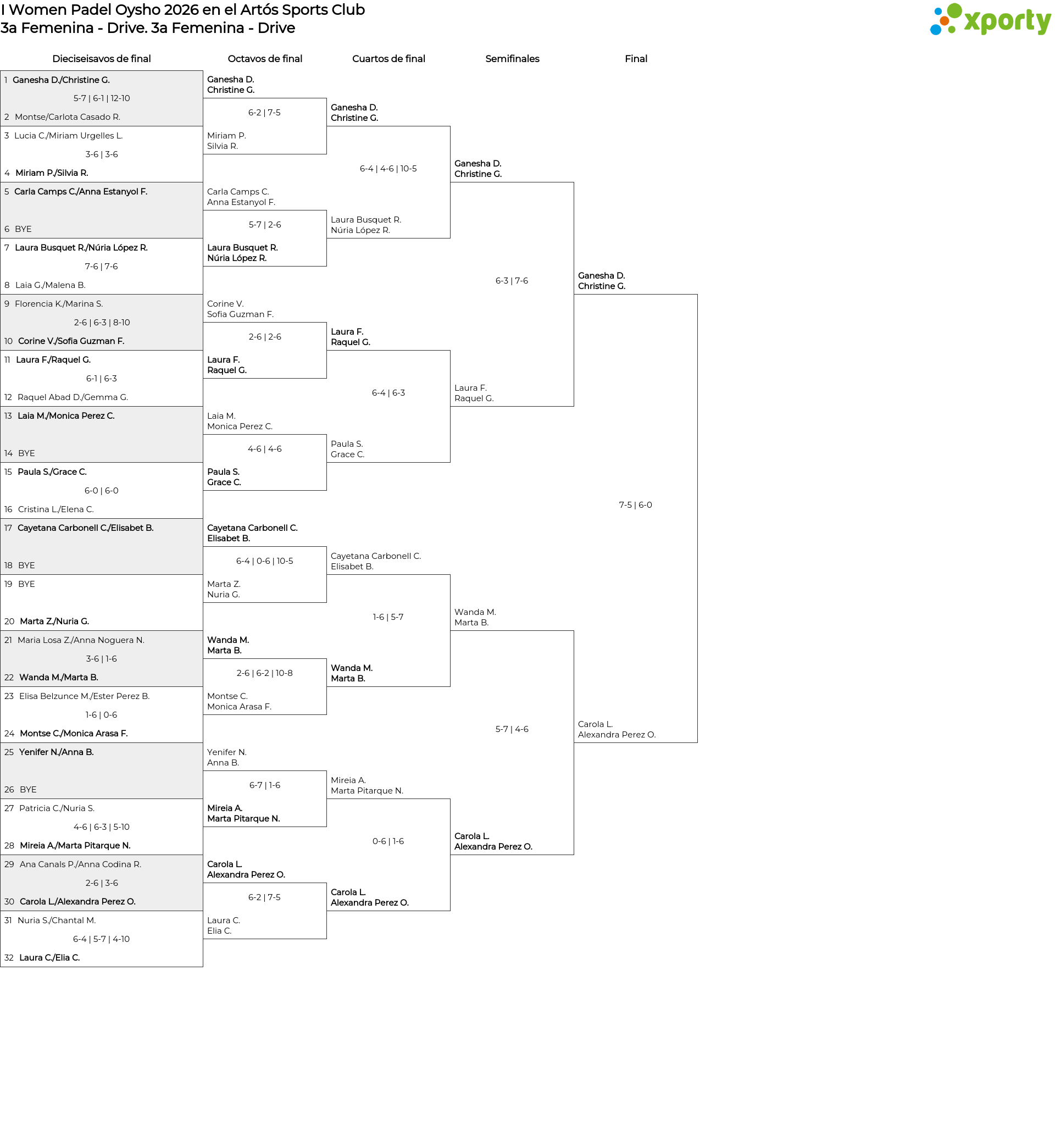 I Women Padel Oysho 2026 en el Artós Sports Club
3a Femenina - Drive. 3a Femenina - Drive

xporty

Dieciseisavos de final

1 Ganesha D./Christine G.
5-7 | 6-1 | 12-10
2 Montse/Carlota Casado R.
3 Lucia C./Miriam Urgelles L.
3-6 | 3-6
4 Miriam P./Silvia R.
5 Carla Camps C./Anna Estanyol F.
6 BYE
7 Laura Busquet R./Núria López R.
7-6 | 7-6
8 Laia G./Malena B.
9 Florencia K./Marina S.
2-6 | 6-3 | 8-10
10 Corine V./Sofia Guzman F.
11 Laura F./Raquel G.
6-1 | 6-3
12 Raquel Abad D./Gemma G.
13 Laia M./Monica Perez C.
14 BYE
15 Paula S./Grace C.
6-0 | 6-0
16 Cristina L./Elena C.
17 Cayetana Carbonell C./Elisabet B.
18 BYE
19 BYE
20 Marta Z./Nuria G.
21 Maria Losa Z./Anna Noguera N.
3-6 | 1-6
22 Wanda M./Marta B.
23 Elisa Belzunce M./Ester Perez B.
1-6 | 0-6
24 Montse C./Monica Arasa F.
25 Yenifer N./Anna B.
26 BYE
27 Patricia C./Nuria S.
4-6 | 6-3 | 5-10
28 Mireia A./Marta Pitarque N.
29 Ana Canals P./Anna Codina R.
2-6 | 3-6
30 Carola L./Alexandra Perez O.
31 Nuria S./Chantal M.
6-4 | 5-7 | 4-10
32 Laura C./Elia C.

Octavos de final

Ganesha D.
Christine G.
6-2 | 7-5
Miriam P.
Silvia R.
Carla Camps C.
Anna Estanyol F.
5-7 | 2-6
Laura Busquet R.
Núria López R.
Corine V.
Sofia Guzman F.
2-6 | 2-6
Laura F.
Raquel G.
Laia M.
Monica Perez C.
4-6 | 4-6
Paula S.
Grace C.
Cayetana Carbonell C.
Elisabet B.
6-4 | 0-6 | 10-5
Marta Z.
Nuria G.
Wanda M.
Marta B.
2-6 | 6-2 | 10-8
Montse C.
Monica Arasa F.
Yenifer N.
Anna B.
6-7 | 1-6
Mireia A.
Marta Pitarque N.
Carola L.
Alexandra Perez O.
6-2 | 7-5
Laura C.
Elia C.

Cuartos de final

Ganesha D.
Christine G.
6-4 | 4-6 | 10-5
Laura Busquet R.
Núria López R.
Laura F.
Raquel G.
6-4 | 6-3
Paula S.
Grace C.
Cayetana Carbonell C.
Elisabet B.
1-6 | 5-7
Wanda M.
Marta B.
Mireia A.
Marta Pitarque N.
0-6 | 1-6
Carola L.
Alexandra Perez O.

Semifinales

Ganesha D.
Christine G.
6-3 | 7-6
Laura F.
Raquel G.
Wanda M.
Marta B.
5-7 | 4-6
Carola L.
Alexandra Perez O.

Final

Ganesha D.
Christine G.
7-5 | 6-0
Carola L.
Alexandra Perez O.